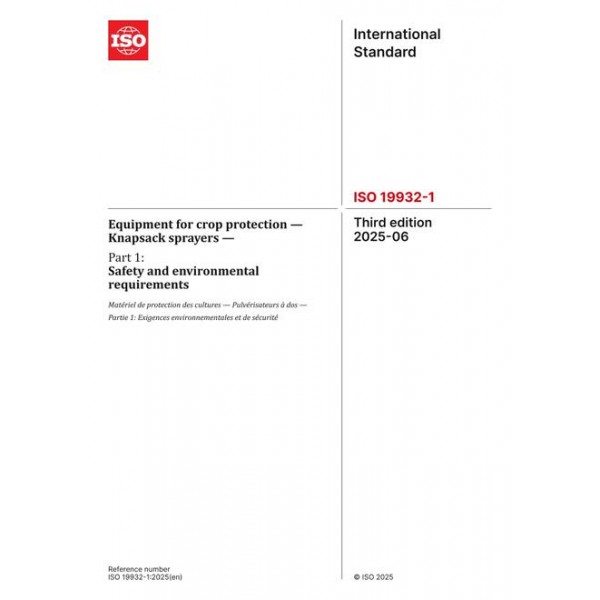 ISO

International Standard

ISO 19932-1

Third edition
2025-06

Equipment for crop protection — Knapsack sprayers —

Part 1:
Safety and environmental requirements

Matériel de protection des cultures — Pulvérisateurs à dos —
Partie 1: Exigences environnementales et de sécurité

Reference number
ISO 19932-1:2025(en)

© ISO 2025